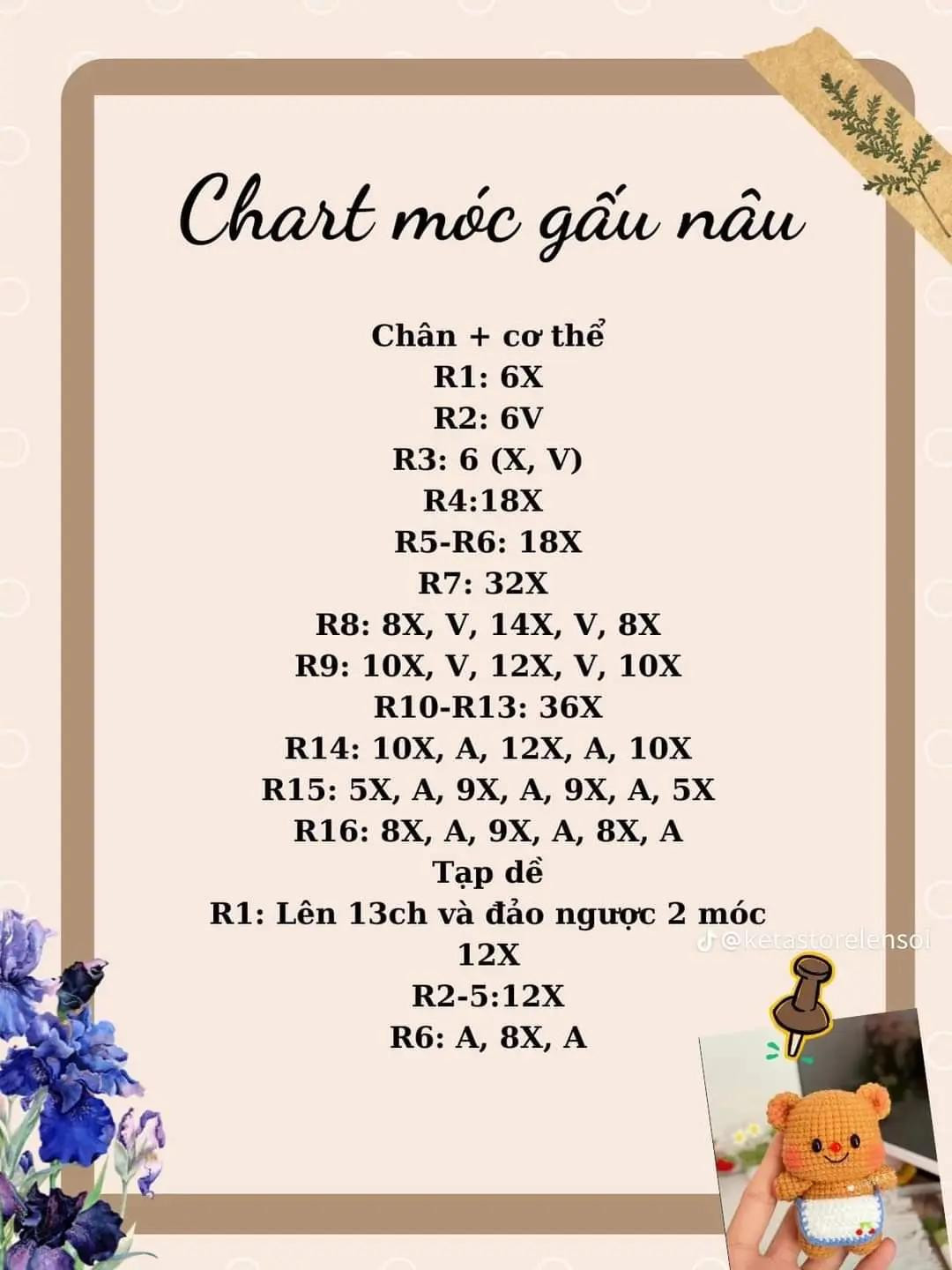 Chart móc gấu nâu

Chân + cơ thể
R1: 6X
R2: 6V
R3: 6 (X, V)
R4:18X
R5-R6: 18X
R7: 32X
R8: 8X, V, 14X, V, 8X
R9: 10X, V, 12X, V, 10X
R10-R13: 36X
R14: 10X, A, 12X, A, 10X
R15: 5X, A, 9X, A, 9X, A, 5X
R16: 8X, A, 9X, A, 8X, A
Tạp dề
R1: Lên 13ch và đảo ngược 2 móc 12X
R2-5:12X
R6: A, 8X, A

@ketastorelensoi